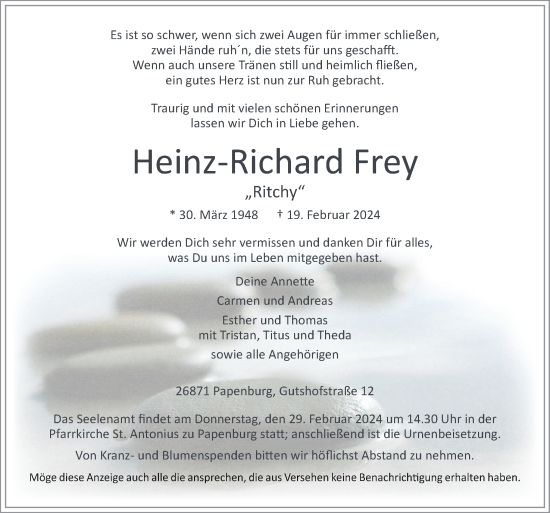 Es ist so schwer, wenn sich zwei Augen für immer schließen,
zwei Hände ruh´n, die stets für uns geschafft.
Wenn auch unsere Tränen still und heimlich fließen,
ein gutes Herz ist nun zur Ruh gebracht.

Traurig und mit vielen schönen Erinnerungen
lassen wir Dich in Liebe gehen.

Heinz-Richard Frey

„Ritchy“

* 30. März 1948 † 19. Februar 2024

Wir werden Dich sehr vermissen und danken Dir für alles,
was Du uns im Leben mitgegeben hast.

Deine Annette
Carmen und Andreas
Esther und Thomas
mit Tristan, Titus und Theda
sowie alle Angehörigen

26871 Papenburg, Gutshofstraße 12

Das Seelenamt findet am Donnerstag, den 29. Februar 2024 um 14.30 Uhr in der Pfarrkirche St. Antonius zu Papenburg statt; anschließend ist die Urnenbeisetzung.

Von Kranz- und Blumenspenden bitten wir höflichst Abstand zu nehmen.

Möge diese Anzeige auch alle die ansprechen, die aus Versehen keine Benachrichtigung erhalten haben.